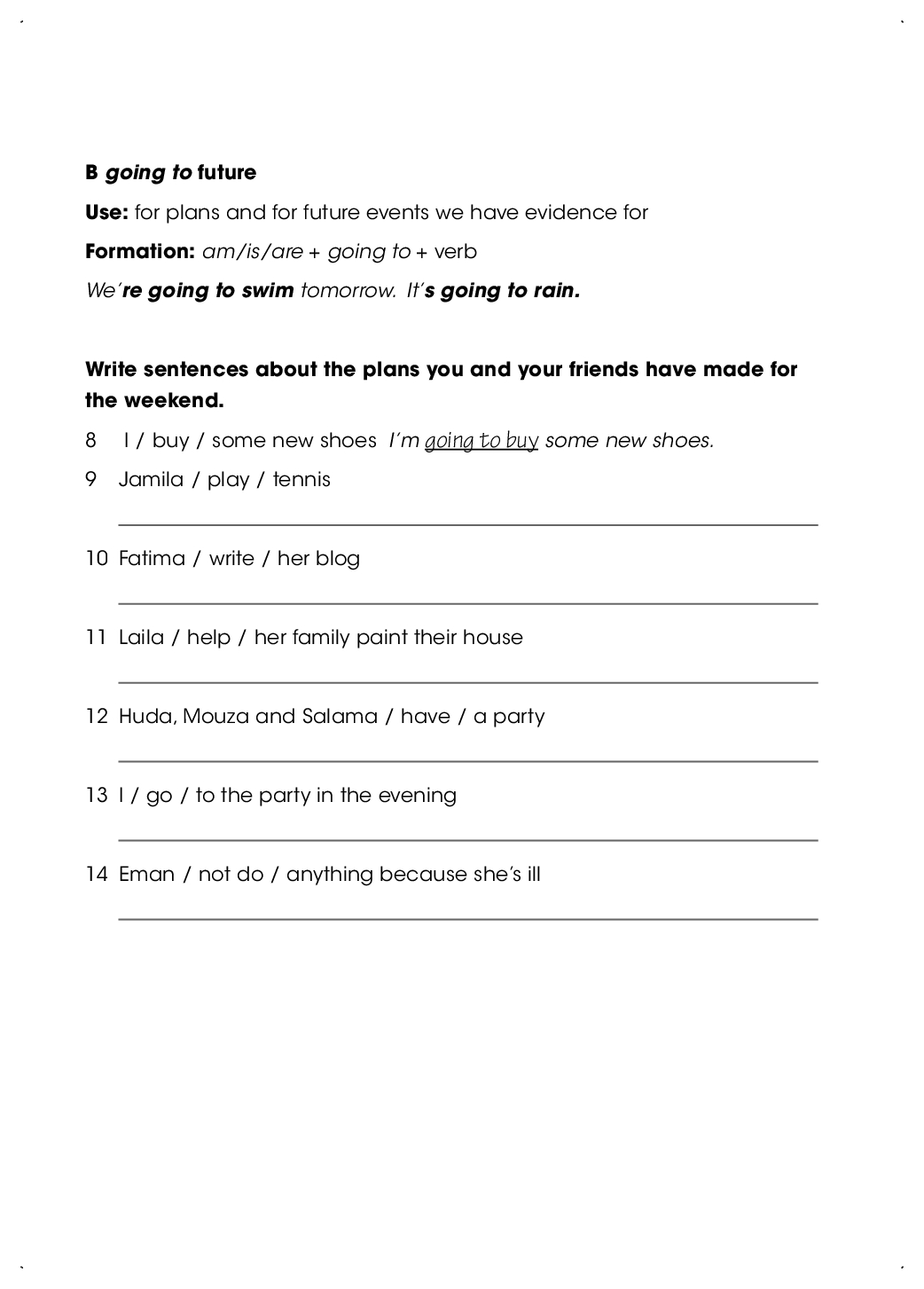 B going to future

Use: for plans and for future events we have evidence for

Formation: am/is/are + going to + verb

We're going to swim tomorrow. It's going to rain.

Write sentences about the plans you and your friends have made for the weekend.

8 I / buy / some new shoes I'm going to buy some new shoes.

9 Jamila / play / tennis

10 Fatima / write / her blog

11 Laila / help / her family paint their house

12 Huda, Mouza and Salama / have / a party

13 I / go / to the party in the evening

14 Eman / not do / anything because she's ill